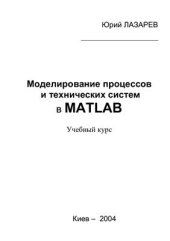 Юрий ЛАЗАРЕВ

Моделирование процессов и технических систем в MATLAB

Учебный курс

Киев – 2004